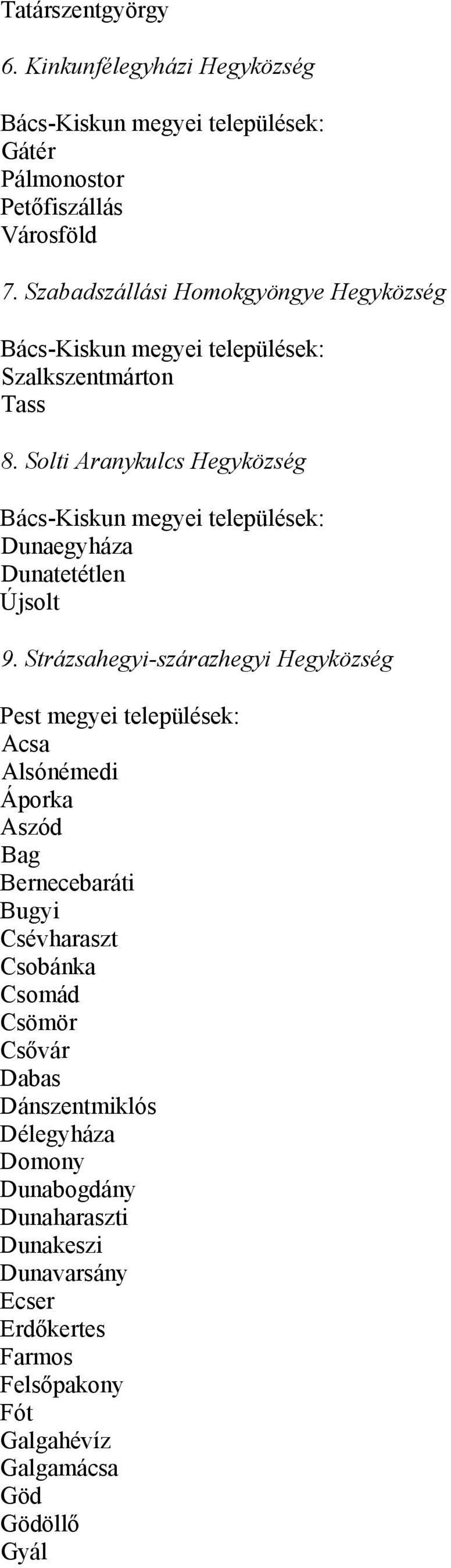 Tatárszentgyörgy

6. Kinkunfélegyházi Hegyközség

Bács-Kiskun megyei települések:
Gátér
Pálmonostor
Petőfiszállás
Városföld

7. Szabadszállási Homokgyöngye Hegyközség

Bács-Kiskun megyei települések:
Szalkszentmárton
Tass

8. Solti Aranykulcs Hegyközség

Bács-Kiskun megyei települések:
Dunaegyháza
Dunatetétlen
Újsolt

9. Strázsahegyi-szárazhegyi Hegyközség

Pest megyei települések:
Acsa
Alsónémedi
Áporka
Aszód
Bag
Bernecebaráti
Bugyi
Csévharaszt
Csobánka
Csomád
Csömör
Csővár
Dabas
Dánszentmiklós
Délegyháza
Domony
Dunabogdány
Dunaharaszti
Dunakeszi
Dunavarsány
Ecser
Erdőkertes
Farmos
Felsőpakony
Fót
Galgahévíz
Galgamácsa
Göd
Gödöllő
Gyál